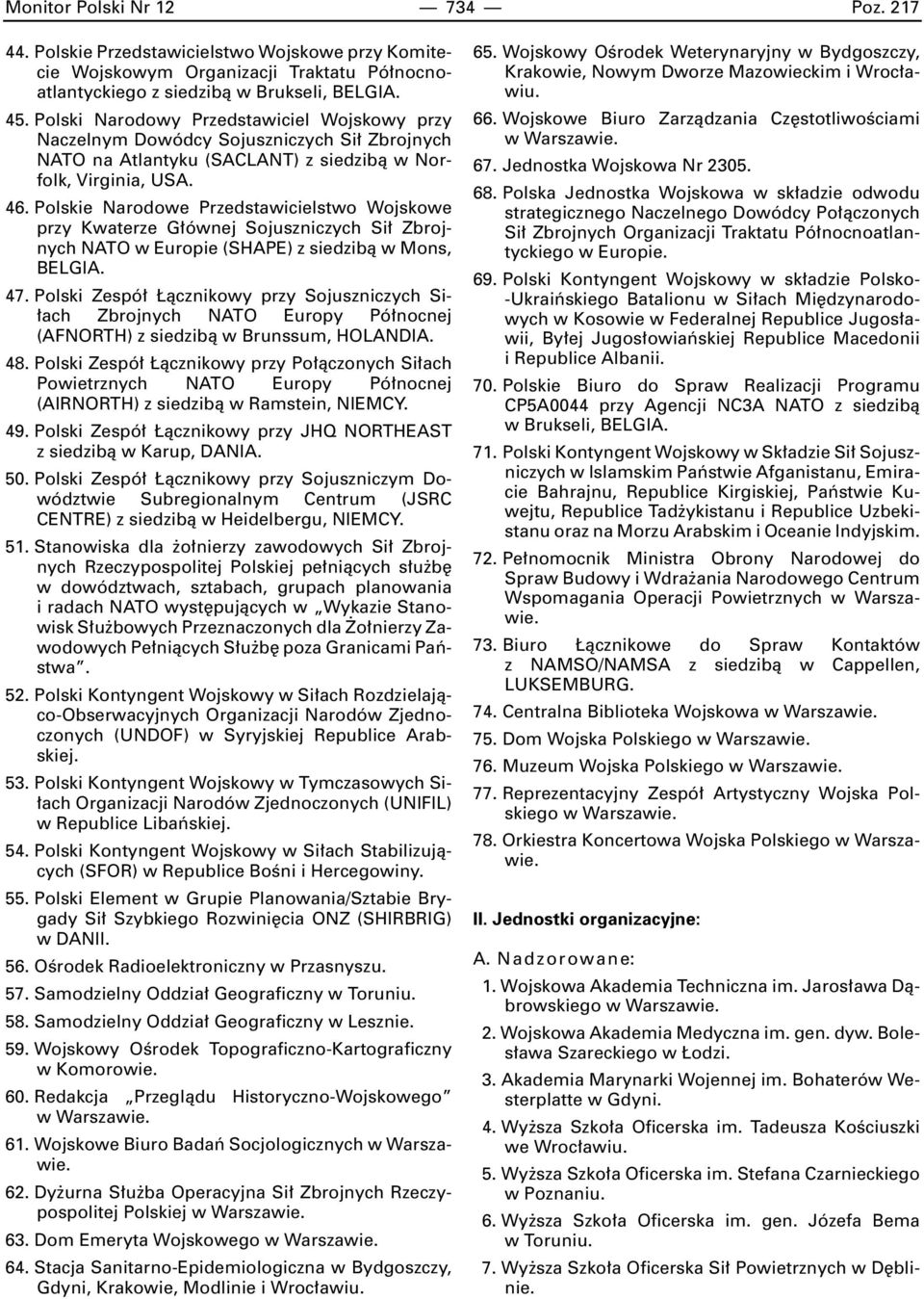 Monitor Polski Nr 12 — 734 — Poz. 217

44. Polskie Przedstawicielstwo Wojskowe przy Komitecie Wojskowym Organizacji Traktatu Północnoatlantyckiego z siedzibą w Brukseli, BELGIA.

45. Polski Narodowy Przedstawiciel Wojskowy przy Naczelnym Dowódcy Sojuszniczych Sił Zbrojnych NATO na Atlantyku (SACLANT) z siedzibą w Norfolk, Virginia, USA.

46. Polskie Narodowe Przedstawicielstwo Wojskowe przy Kwaterze Głównej Sojuszniczych Sił Zbrojnych NATO w Europie (SHAPE) z siedzibą w Mons, BELGIA.

47. Polski Zespół Łącznikowy przy Sojuszniczych Siłach Zbrojnych NATO Europy Północnej (AFNORTH) z siedzibą w Brunssum, HOLANDIA.

48. Polski Zespół Łącznikowy przy Połączonych Siłach Powietrznych NATO Europy Północnej (AIRNORTH) z siedzibą w Ramstein, NIEMCY.

49. Polski Zespół Łącznikowy przy JHQ NORTHEAST z siedzibą w Karup, DANIA.

50. Polski Zespół Łącznikowy przy Sojuszniczym Dowództwie Subregionalnym Centrum (JSRC CENTRE) z siedzibą w Heidelbergu, NIEMCY.

51. Stanowiska dla żołnierzy zawodowych Sił Zbrojnych Rzeczypospolitej Polskiej pełniących służbę w dowództwach, sztabach, grupach planowania i radach NATO występujących w „Wykazie Stanowisk Służbowych Przeznaczonych dla Żołnierzy Zawodowych Pełniących Służbę poza Granicami Państwa”.

52. Polski Kontyngent Wojskowy w Siłach Rozdzielająco-Obserwacyjnych Organizacji Narodów Zjednoczonych (UNDOF) w Syryjskiej Republice Arabskiej.

53. Polski Kontyngent Wojskowy w Tymczasowych Siłach Organizacji Narodów Zjednoczonych (UNIFIL) w Republice Libańskiej.

54. Polski Kontyngent Wojskowy w Siłach Stabilizujących (SFOR) w Republice Bośni i Hercegowiny.

55. Polski Element w Grupie Planowania/Sztabie Brygady Sił Szybkiego Rozwinięcia ONZ (SHIRBRIG) w DANII.

56. Ośrodek Radioelektroniczny w Przasnyszu.

57. Samodzielny Oddział Geograficzny w Toruniu.

58. Samodzielny Oddział Geograficzny w Lesznie.

59. Wojskowy Ośrodek Topograficzno-Kartograficzny w Komorowie.

60. Redakcja „Przeglądu Historyczno-Wojskowego” w Warszawie.

61. Wojskowe Biuro Badań Socjologicznych w Warszawie.

62. Dyżurna Służba Operacyjna Sił Zbrojnych Rzeczypospolitej Polskiej w Warszawie.

63. Dom Emeryta Wojskowego w Warszawie.

64. Stacja Sanitarno-Epidemiologiczna w Bydgoszczy, Gdyni, Krakowie, Modlinie i Wrocławiu.

65. Wojskowy Ośrodek Weterynaryjny w Bydgoszczy, Krakowie, Nowym Dworze Mazowieckim i Wrocławiu.

66. Wojskowe Biuro Zarządzania Częstotliwościami w Warszawie.

67. Jednostka Wojskowa Nr 2305.

68. Polska Jednostka Wojskowa w składzie odwodu strategicznego Naczelnego Dowódcy Połączonych Sił Zbrojnych Organizacji Traktatu Północnoatlantyckiego w Europie.

69. Polski Kontyngent Wojskowy w składzie Polsko-Ukraińskiego Batalionu w Siłach Międzynarodowych w Kosowie w Federalnej Republice Jugosławii, Byłej Jugosłowiańskiej Republice Macedonii i Republice Albanii.

70. Polskie Biuro do Spraw Realizacji Programu CP5A0044 przy Agencji NC3A NATO z siedzibą w Brukseli, BELGIA.

71. Polski Kontyngent Wojskowy w Składzie Sił Sojuszniczych w Islamskim Państwie Afganistanu, Emiracie Bahrajnu, Republice Kirgiskiej, Państwie Kuwejtu, Republice Tadżykistanu i Republice Uzbekistanu oraz na Morzu Arabskim i Oceanie Indyjskim.

72. Pełnomocnik Ministra Obrony Narodowej do Spraw Budowy i Wdrażania Narodowego Centrum Wspomagania Operacji Powietrznych w Warszawie.

73. Biuro Łącznikowe do Spraw Kontaktów z NAMSO/NAMSA z siedzibą w Cappellen, LUKSEMBURG.

74. Centralna Biblioteka Wojskowa w Warszawie.

75. Dom Wojska Polskiego w Warszawie.

76. Muzeum Wojska Polskiego w Warszawie.

77. Reprezentacyjny Zespół Artystyczny Wojska Polskiego w Warszawie.

78. Orkiestra Koncertowa Wojska Polskiego w Warszawie.

II. Jednostki organizacyjne:

A. Nadzorowane:

1. Wojskowa Akademia Techniczna im. Jarosława Dąbrowskiego w Warszawie.

2. Wojskowa Akademia Medyczna im. gen. dyw. Bolesława Szareckiego w Łodzi.

3. Akademia Marynarki Wojennej im. Bohaterów Westerplatte w Gdyni.

4. Wyższa Szkoła Oficerska im. Tadeusza Kościuszki we Wrocławiu.

5. Wyższa Szkoła Oficerska im. Stefana Czarnieckiego w Poznaniu.

6. Wyższa Szkoła Oficerska im. gen. Józefa Bema w Toruniu.

7. Wyższa Szkoła Oficerska Sił Powietrznych w Dęblinie.